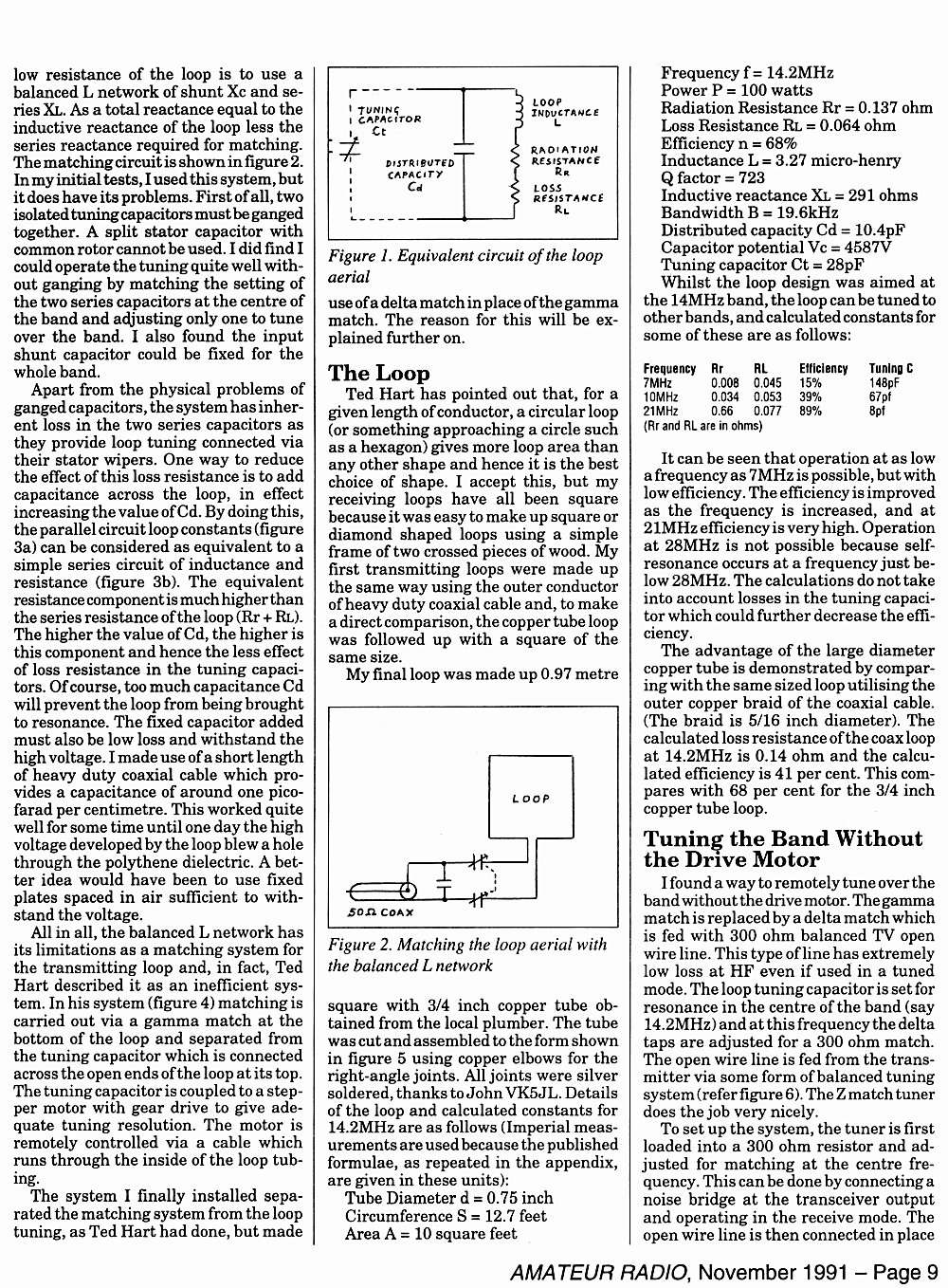 low resistance of the loop is to use a balanced L network of shunt Xc and series XL. As a total reactance equal to the inductive reactance of the loop less the series reactance required for matching. The matching circuit is shown in figure 2. In my initial tests, I used this system, but it does have its problems. First of all, two isolated tuning capacitors must be ganged together. A split stator capacitor with common rotor cannot be used. I did find I could operate the tuning quite well without ganging by matching the setting of the two series capacitors at the centre of the band and adjusting only one to tune over the band. I also found the input shunt capacitor could be fixed for the whole band.

Apart from the physical problems of ganged capacitors, the system has inherent loss in the two series capacitors as they provide loop tuning connected via their stator wipers. One way to reduce the effect of this loss resistance is to add capacitance across the loop, in effect increasing the value of Cd. By doing this, the parallel circuit loop constants (figure 3a) can be considered as equivalent to a simple series circuit of inductance and resistance (figure 3b). The equivalent resistance component is much higher than the series resistance of the loop (Rr + RL). The higher the value of Cd, the higher is this component and hence the less effect of loss resistance in the tuning capacitors. Of course, too much capacitance Cd will prevent the loop from being brought to resonance. The fixed capacitor added must also be low loss and withstand the high voltage. I made use of a short length of heavy duty coaxial cable which provides a capacitance of around one picofarad per centimetre. This worked quite well for some time until one day the high voltage developed by the loop blew a hole through the polythene dielectric. A better idea would have been to use fixed plates spaced in air sufficient to withstand the voltage.

All in all, the balanced L network has its limitations as a matching system for the transmitting loop and, in fact, Ted Hart described it as an inefficient system. In his system (figure 4) matching is carried out via a gamma match at the bottom of the loop and separated from the tuning capacitor which is connected across the open ends of the loop at its top. The tuning capacitor is coupled to a stepper motor with gear drive to give adequate tuning resolution. The motor is remotely controlled via a cable which runs through the inside of the loop tubing.

The system I finally installed separated the matching system from the loop tuning, as Ted Hart had done, but made

TUNING CAPACITOR Ct
DISTRIBUTED CAPACITY Cd
LOOP INDUCTANCE L
RADIATION RESISTANCE RR
LOSS RESISTANCE RL

Figure 1. Equivalent circuit of the loop aerial

use of a delta match in place of the gamma match. The reason for this will be explained further on.

The Loop

Ted Hart has pointed out that, for a given length of conductor, a circular loop (or something approaching a circle such as a hexagon) gives more loop area than any other shape and hence it is the best choice of shape. I accept this, but my receiving loops have all been square because it was easy to make up square or diamond shaped loops using a simple frame of two crossed pieces of wood. My first transmitting loops were made up the same way using the outer conductor of heavy duty coaxial cable and, to make a direct comparison, the copper tube loop was followed up with a square of the same size.

My final loop was made up 0.97 metre

LOOP
50Ω COAX

Figure 2. Matching the loop aerial with the balanced L network

square with 3/4 inch copper tube obtained from the local plumber. The tube was cut and assembled to the form shown in figure 5 using copper elbows for the right-angle joints. All joints were silver soldered, thanks to John VK5JL. Details of the loop and calculated constants for 14.2MHz are as follows (Imperial measurements are used because the published formulae, as repeated in the appendix, are given in these units):
Tube Diameter d = 0.75 inch
Circumference S = 12.7 feet
Area A = 10 square feet
Frequency f = 14.2MHz
Power P = 100 watts
Radiation Resistance Rr = 0.137 ohm
Loss Resistance RL = 0.064 ohm
Efficiency n = 68%
Inductance L = 3.27 micro-henry
Q factor = 723
Inductive reactance XL = 291 ohms
Bandwidth B = 19.6kHz
Distributed capacity Cd = 10.4pF
Capacitor potential Vc = 4587V
Tuning capacitor Ct = 28pF

Whilst the loop design was aimed at the 14MHz band, the loop can be tuned to other bands, and calculated constants for some of these are as follows:

| Frequency | Rr | RL | Efficiency | Tuning C |
|---|---|---|---|---|
| 7MHz | 0.008 | 0.045 | 15% | 148pF |
| 10MHz | 0.034 | 0.053 | 39% | 67pf |
| 21MHz | 0.66 | 0.077 | 89% | 8pf |

(Rr and RL are in ohms)

It can be seen that operation at as low a frequency as 7MHz is possible, but with low efficiency. The efficiency is improved as the frequency is increased, and at 21MHz efficiency is very high. Operation at 28MHz is not possible because self-resonance occurs at a frequency just below 28MHz. The calculations do not take into account losses in the tuning capacitor which could further decrease the efficiency.

The advantage of the large diameter copper tube is demonstrated by comparing with the same sized loop utilising the outer copper braid of the coaxial cable. (The braid is 5/16 inch diameter). The calculated loss resistance of the coax loop at 14.2MHz is 0.14 ohm and the calculated efficiency is 41 per cent. This compares with 68 per cent for the 3/4 inch copper tube loop.

Tuning the Band Without the Drive Motor

I found a way to remotely tune over the band without the drive motor. The gamma match is replaced by a delta match which is fed with 300 ohm balanced TV open wire line. This type of line has extremely low loss at HF even if used in a tuned mode. The loop tuning capacitor is set for resonance in the centre of the band (say 14.2MHz) and at this frequency the delta taps are adjusted for a 300 ohm match. The open wire line is fed from the transmitter via some form of balanced tuning system (refer figure 6). The Z match tuner does the job very nicely.

To set up the system, the tuner is first loaded into a 300 ohm resistor and adjusted for matching at the centre frequency. This can be done by connecting a noise bridge at the transceiver output and operating in the receive mode. The open wire line is then connected in place

AMATEUR RADIO, November 1991 – Page 9